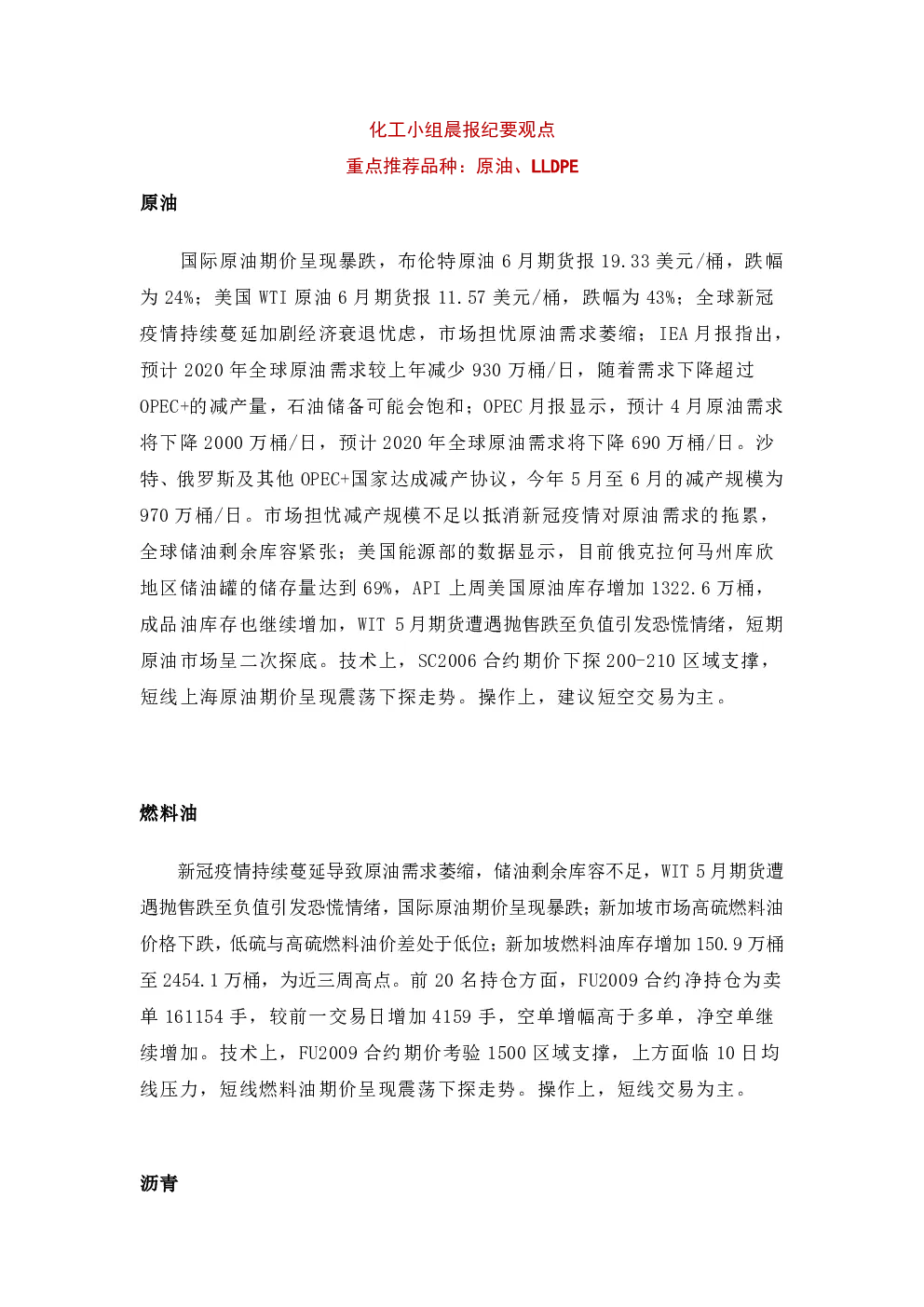 化工小组晨报纪要观点

重点推荐品种：原油、LLDPE

原油

国际原油期价呈现暴跌，布伦特原油 6 月期货报 19.33 美元/桶，跌幅为 24%；美国 WTI 原油 6 月期货报 11.57 美元/桶，跌幅为 43%；全球新冠疫情持续蔓延加剧经济衰退忧虑，市场担忧原油需求萎缩；IEA 月报指出，预计 2020 年全球原油需求较上年减少 930 万桶/日，随着需求下降超过 OPEC+的减产量，石油储备可能会饱和；OPEC 月报显示，预计 4 月原油需求将下降 2000 万桶/日，预计 2020 年全球原油需求将下降 690 万桶/日。沙特、俄罗斯及其他 OPEC+国家达成减产协议，今年 5 月至 6 月的减产规模为 970 万桶/日。市场担忧减产规模不足以抵消新冠疫情对原油需求的拖累，全球储油剩余库容紧张；美国能源部的数据显示，目前俄克拉何马州库欣地区储油罐的储存量达到 69%，API 上周美国原油库存增加 1322.6 万桶，成品油库存也继续增加，WIT 5 月期货遭遇抛售跌至负值引发恐慌情绪，短期原油市场呈二次探底。技术上，SC2006 合约期价下探 200-210 区域支撑，短线上海原油期价呈现震荡下探走势。操作上，建议短空交易为主。

燃料油

新冠疫情持续蔓延导致原油需求萎缩，储油剩余库容不足，WIT 5 月期货遭遇抛售跌至负值引发恐慌情绪，国际原油期价呈现暴跌；新加坡市场高硫燃料油价格下跌，低硫与高硫燃料油价差处于低位；新加坡燃料油库存增加 150.9 万桶至 2454.1 万桶，为近三周高点。前 20 名持仓方面，FU2009 合约净持仓为卖单 161154 手，较前一交易日增加 4159 手，空单增幅高于多单，净空单继续增加。技术上，FU2009 合约期价考验 1500 区域支撑，上方面临 10 日均线压力，短线燃料油期价呈现震荡下探走势。操作上，短线交易为主。

沥青